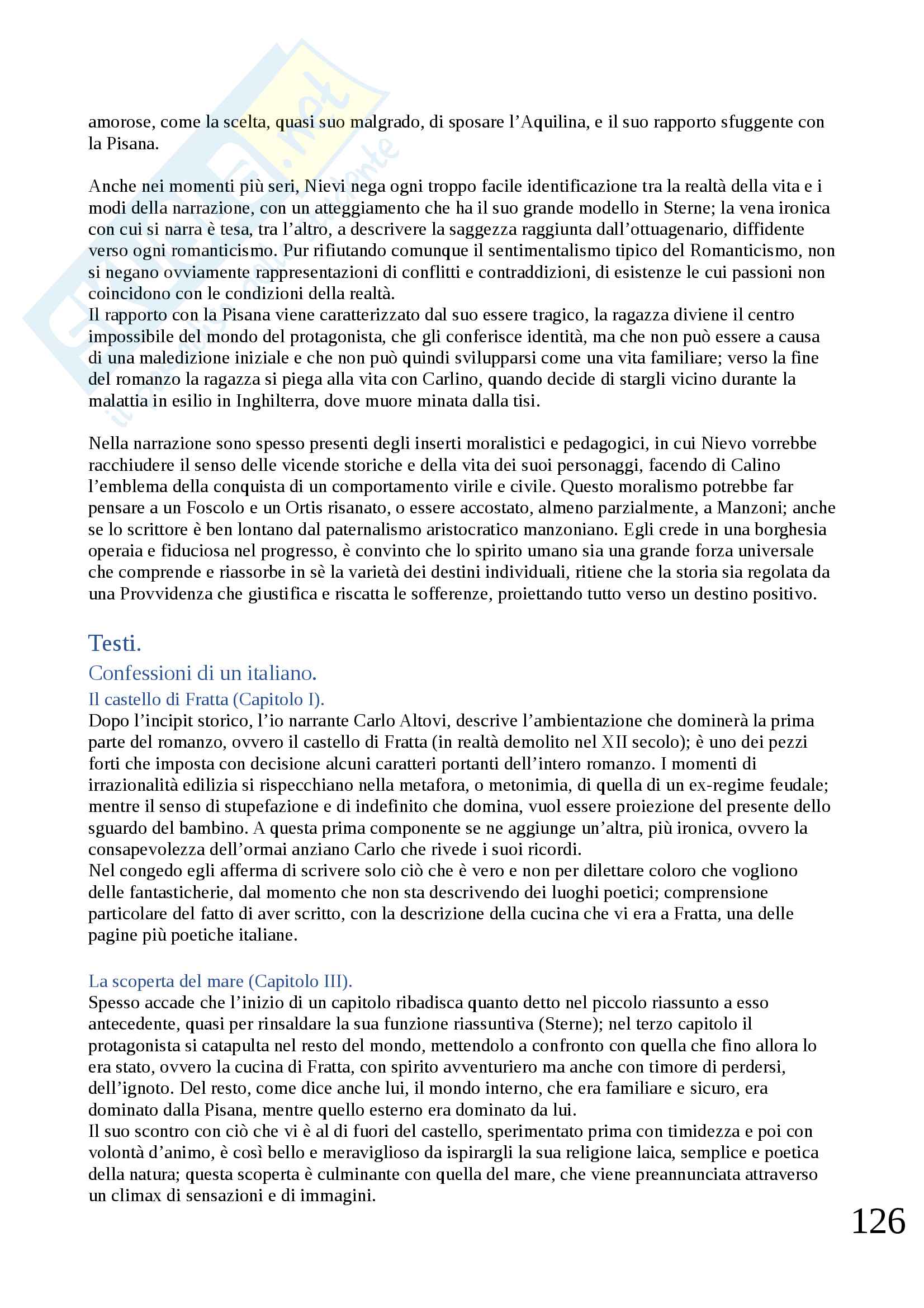 amorose, come la scelta, quasi suo malgrado, di sposare l'Aquilina, e il suo rapporto sfuggente con la Pisana.

Anche nei momenti più seri, Nievi nega ogni troppo facile identificazione tra la realtà della vita e i modi della narrazione, con un atteggiamento che ha il suo grande modello in Sterne; la vena ironica con cui si narra è tesa, tra l'altro, a descrivere la saggezza raggiunta dall'ottuagenario, diffidente verso ogni romanticismo. Pur rifiutando comunque il sentimentalismo tipico del Romanticismo, non si negano ovviamente rappresentazioni di conflitti e contraddizioni, di esistenze le cui passioni non coincidono con le condizioni della realtà.
Il rapporto con la Pisana viene caratterizzato dal suo essere tragico, la ragazza diviene il centro impossibile del mondo del protagonista, che gli conferisce identità, ma che non può essere a causa di una maledizione iniziale e che non può quindi svilupparsi come una vita familiare; verso la fine del romanzo la ragazza si piega alla vita con Carlino, quando decide di stargli vicino durante la malattia in esilio in Inghilterra, dove muore minata dalla tisi.

Nella narrazione sono spesso presenti degli inserti moralistici e pedagogici, in cui Nievo vorrebbe racchiudere il senso delle vicende storiche e della vita dei suoi personaggi, facendo di Calino l'emblema della conquista di un comportamento virile e civile. Questo moralismo potrebbe far pensare a un Foscolo e un Ortis risanato, o essere accostato, almeno parzialmente, a Manzoni; anche se lo scrittore è ben lontano dal paternalismo aristocratico manzoniano. Egli crede in una borghesia operaia e fiduciosa nel progresso, è convinto che lo spirito umano sia una grande forza universale che comprende e riassorbe in sè la varietà dei destini individuali, ritiene che la storia sia regolata da una Provvidenza che giustifica e riscatta le sofferenze, proiettando tutto verso un destino positivo.

Testi.
Confessioni di un italiano.
Il castello di Fratta (Capitolo I).
Dopo l'incipit storico, l'io narrante Carlo Altovi, descrive l'ambientazione che dominerà la prima parte del romanzo, ovvero il castello di Fratta (in realtà demolito nel XII secolo); è uno dei pezzi forti che imposta con decisione alcuni caratteri portanti dell'intero romanzo. I momenti di irrazionalità edilizia si rispecchiano nella metafora, o metonimia, di quella di un ex-regime feudale; mentre il senso di stupefazione e di indefinito che domina, vuol essere proiezione del presente dello sguardo del bambino. A questa prima componente se ne aggiunge un'altra, più ironica, ovvero la consapevolezza dell'ormai anziano Carlo che rivede i suoi ricordi.
Nel congedo egli afferma di scrivere solo ciò che è vero e non per dilettare coloro che vogliono delle fantasticherie, dal momento che non sta descrivendo dei luoghi poetici; comprensione particolare del fatto di aver scritto, con la descrizione della cucina che vi era a Fratta, una delle pagine più poetiche italiane.

La scoperta del mare (Capitolo III).
Spesso accade che l'inizio di un capitolo ribadisca quanto detto nel piccolo riassunto a esso antecedente, quasi per rinsaldare la sua funzione riassuntiva (Sterne); nel terzo capitolo il protagonista si catapulta nel resto del mondo, mettendolo a confronto con quella che fino allora lo era stato, ovvero la cucina di Fratta, con spirito avventuriero ma anche con timore di perdersi, dell'ignoto. Del resto, come dice anche lui, il mondo interno, che era familiare e sicuro, era dominato dalla Pisana, mentre quello esterno era dominato da lui.
Il suo scontro con ciò che vi è al di fuori del castello, sperimentato prima con timidezza e poi con volontà d'animo, è così bello e meraviglioso da ispirargli la sua religione laica, semplice e poetica della natura; questa scoperta è culminante con quella del mare, che viene preannunciata attraverso un climax di sensazioni e di immagini.

126